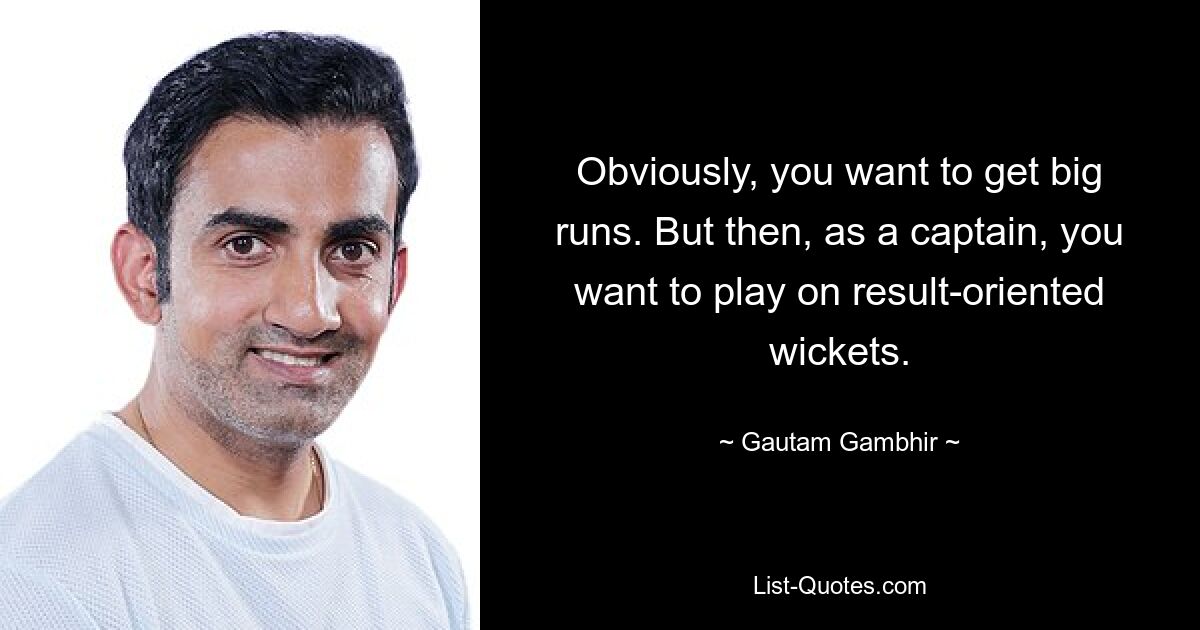 Obviously, you want to get big runs. But then, as a captain, you want to play on result-oriented wickets.

~ Gautam Gambhir ~

List-Quotes.com